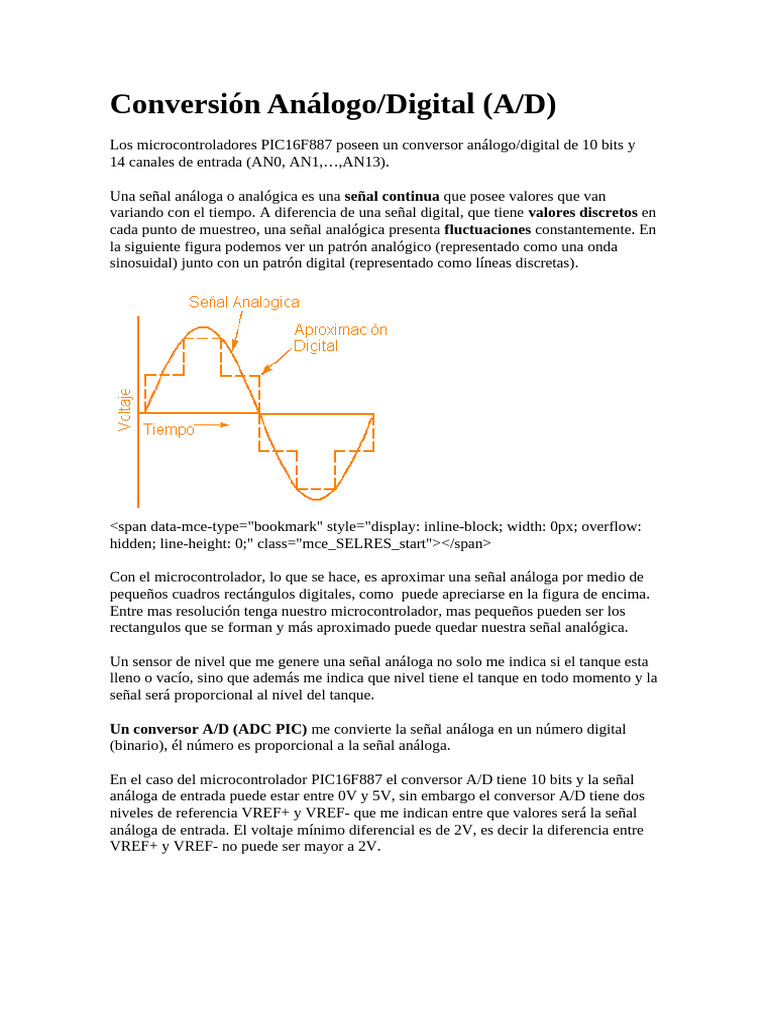 Conversión Análogo/Digital (A/D)

Los microcontroladores PIC16F887 poseen un conversor análogo/digital de 10 bits y 14 canales de entrada (AN0, AN1,…,AN13).

Una señal análoga o analógica es una señal continua que posee valores que van variando con el tiempo. A diferencia de una señal digital, que tiene valores discretos en cada punto de muestreo, una señal analógica presenta fluctuaciones constantemente. En la siguiente figura podemos ver un patrón analógico (representado como una onda sinosuidal) junto con un patrón digital (representado como líneas discretas).

Señal Analogica
Aproximación Digital
Voltaje
Tiempo

<span data-mce-type="bookmark" style="display: inline-block; width: 0px; overflow: hidden; line-height: 0;" class="mce_SELRES_start"></span>

Con el microcontrolador, lo que se hace, es aproximar una señal análoga por medio de pequeños cuadros rectángulos digitales, como puede apreciarse en la figura de encima. Entre mas resolución tenga nuestro microcontrolador, mas pequeños pueden ser los rectangulos que se forman y más aproximado puede quedar nuestra señal analógica.

Un sensor de nivel que me genere una señal análoga no solo me indica si el tanque esta lleno o vacío, sino que además me indica que nivel tiene el tanque en todo momento y la señal será proporcional al nivel del tanque.

Un conversor A/D (ADC PIC) me convierte la señal análoga en un número digital (binario), él número es proporcional a la señal análoga.

En el caso del microcontrolador PIC16F887 el conversor A/D tiene 10 bits y la señal análoga de entrada puede estar entre 0V y 5V, sin embargo el conversor A/D tiene dos niveles de referencia VREF+ y VREF- que me indican entre que valores será la señal análoga de entrada. El voltaje mínimo diferencial es de 2V, es decir la diferencia entre VREF+ y VREF- no puede ser mayor a 2V.